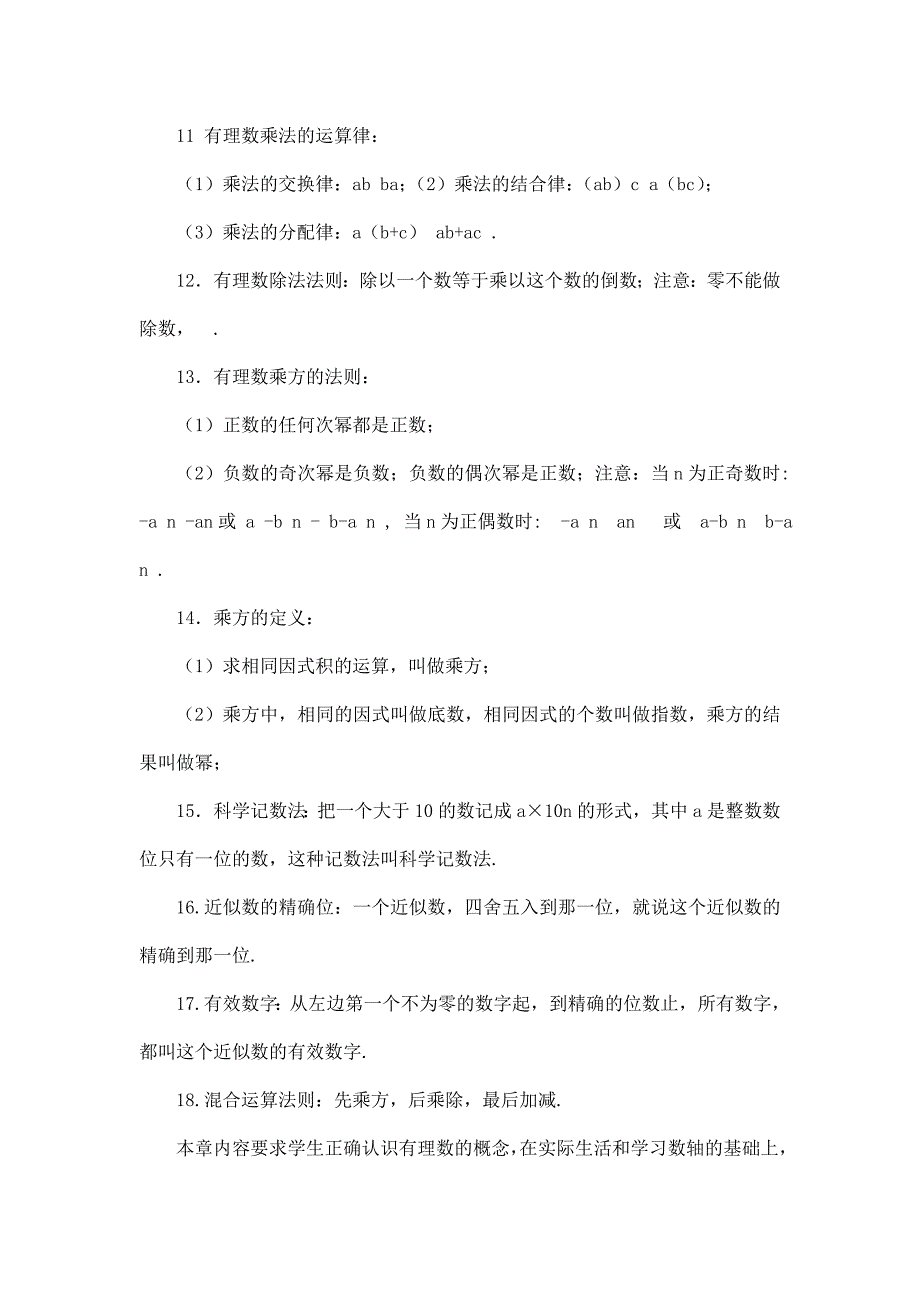 11 有理数乘法的运算律：

（1）乘法的交换律：ab ba；（2）乘法的结合律：（ab）c a（bc）；

（3）乘法的分配律：a（b+c） ab+ac .

12．有理数除法法则：除以一个数等于乘以这个数的倒数；注意：零不能做除数， .

13．有理数乘方的法则：

（1）正数的任何次幂都是正数；

（2）负数的奇次幂是负数；负数的偶次幂是正数；注意：当 n 为正奇数时：-a n -an 或 a -b n － b-a n ，当 n 为正偶数时： -a n an 或 a-b n b-a n .

14．乘方的定义：

（1）求相同因式积的运算，叫做乘方；

（2）乘方中，相同的因式叫做底数，相同因式的个数叫做指数，乘方的结果叫做幂；

15．科学记数法：把一个大于 10 的数记成 a×10n 的形式，其中 a 是整数数位只有一位的数，这种记数法叫科学记数法.

16.近似数的精确位：一个近似数，四舍五入到那一位，就说这个近似数的精确到那一位.

17.有效数字：从左边第一个不为零的数字起，到精确的位数止，所有数字，都叫这个近似数的有效数字.

18.混合运算法则：先乘方，后乘除，最后加减.

本章内容要求学生正确认识有理数的概念，在实际生活和学习数轴的基础上，